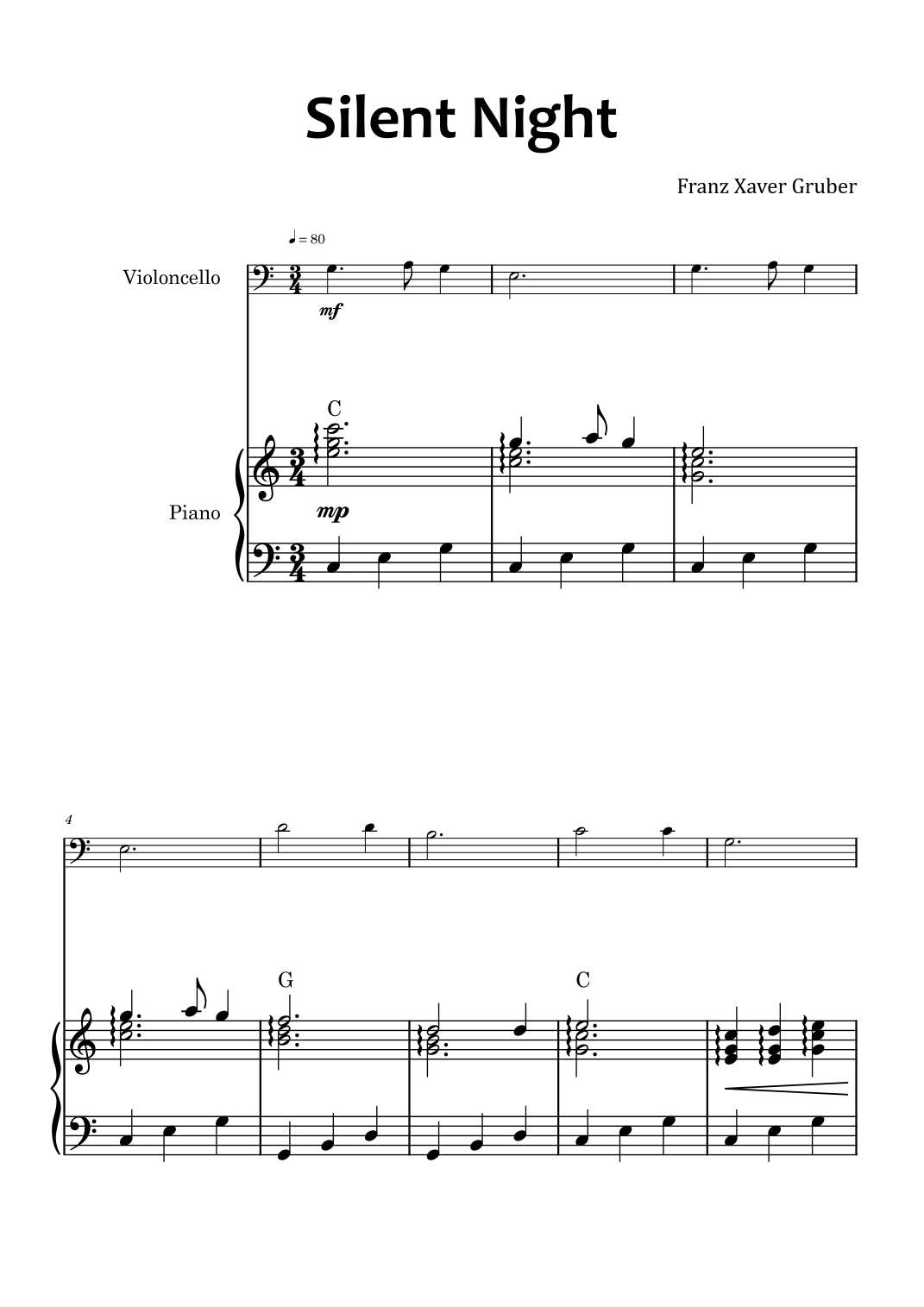 Silent Night

Franz Xaver Gruber

♩ = 80

Violoncello

mf

C

Piano

mp

4

G

C